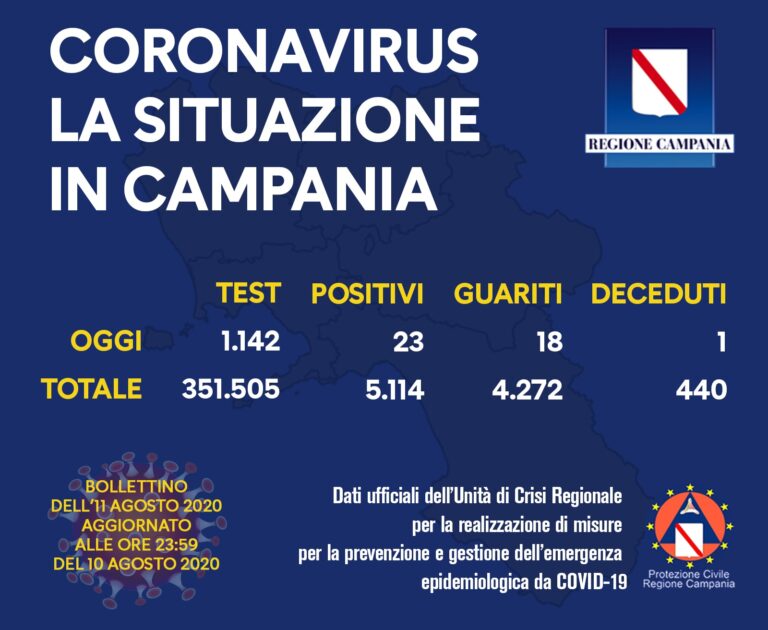 CORONAVIRUS
LA SITUAZIONE
IN CAMPANIA

REGIONE CAMPANIA

| | TEST | POSITIVI | GUARITI | DECEDUTI |
|---|---|---|---|---|
| OGGI | 1.142 | 23 | 18 | 1 |
| TOTALE | 351.505 | 5.114 | 4.272 | 440 |

BOLLETTINO
DELL'11 AGOSTO 2020
AGGIORNATO
ALLE ORE 23:59
DEL 10 AGOSTO 2020

Dati ufficiali dell'Unità di Crisi Regionale per la realizzazione di misure per la prevenzione e gestione dell'emergenza epidemiologica da COVID-19

Protezione Civile
Regione Campania